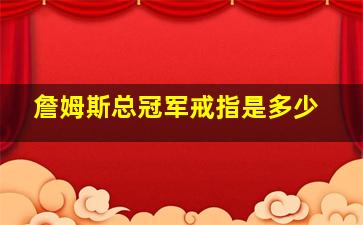 詹姆斯总冠军戒指是多少